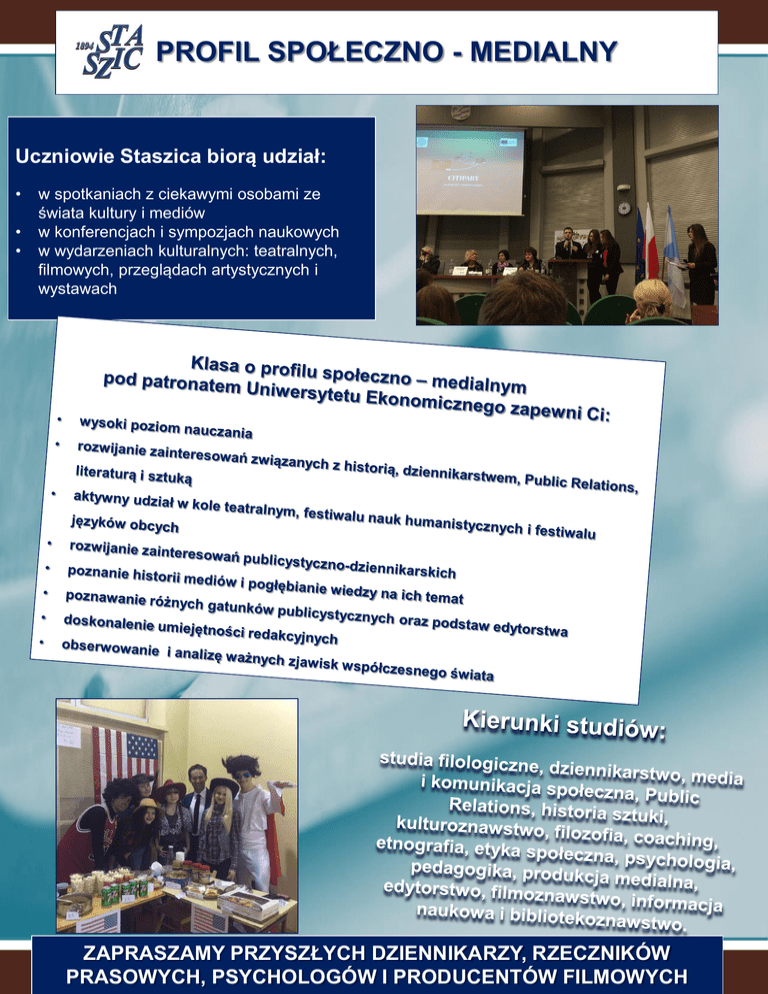 1894 STASZIC PROFIL SPOŁECZNO - MEDIALNY

Uczniowie Staszica biorą udział:

• w spotkaniach z ciekawymi osobami ze świata kultury i mediów
• w konferencjach i sympozjach naukowych
• w wydarzeniach kulturalnych: teatralnych, filmowych, przeglądach artystycznych i wystawach

Klasa o profilu społeczno – medialnym pod patronatem Uniwersytetu Ekonomicznego zapewni Ci:

• wysoki poziom nauczania
• rozwijanie zainteresowań związanych z historią, dziennikarstwem, Public Relations, literaturą i sztuką
• aktywny udział w kole teatralnym, festiwalu nauk humanistycznych i festiwalu języków obcych
• rozwijanie zainteresowań publicystyczno-dziennikarskich
• poznanie historii mediów i pogłębianie wiedzy na ich temat
• poznawanie różnych gatunków publicystycznych oraz podstaw edytorstwa
• doskonalenie umiejętności redakcyjnych
• obserwowanie i analizę ważnych zjawisk współczesnego świata

Kierunki studiów:

studia filologiczne, dziennikarstwo, media i komunikacja społeczna, Public Relations, historia sztuki, kulturoznawstwo, filozofia, coaching, etnografia, etyka społeczna, psychologia, pedagogika, produkcja medialna, edytorstwo, filmoznawstwo, informacja naukowa i bibliotekoznawstwo.

ZAPRASZAMY PRZYSZŁYCH DZIENNIKARZY, RZECZNIKÓW PRASOWYCH, PSYCHOLOGÓW I PRODUCENTÓW FILMOWYCH